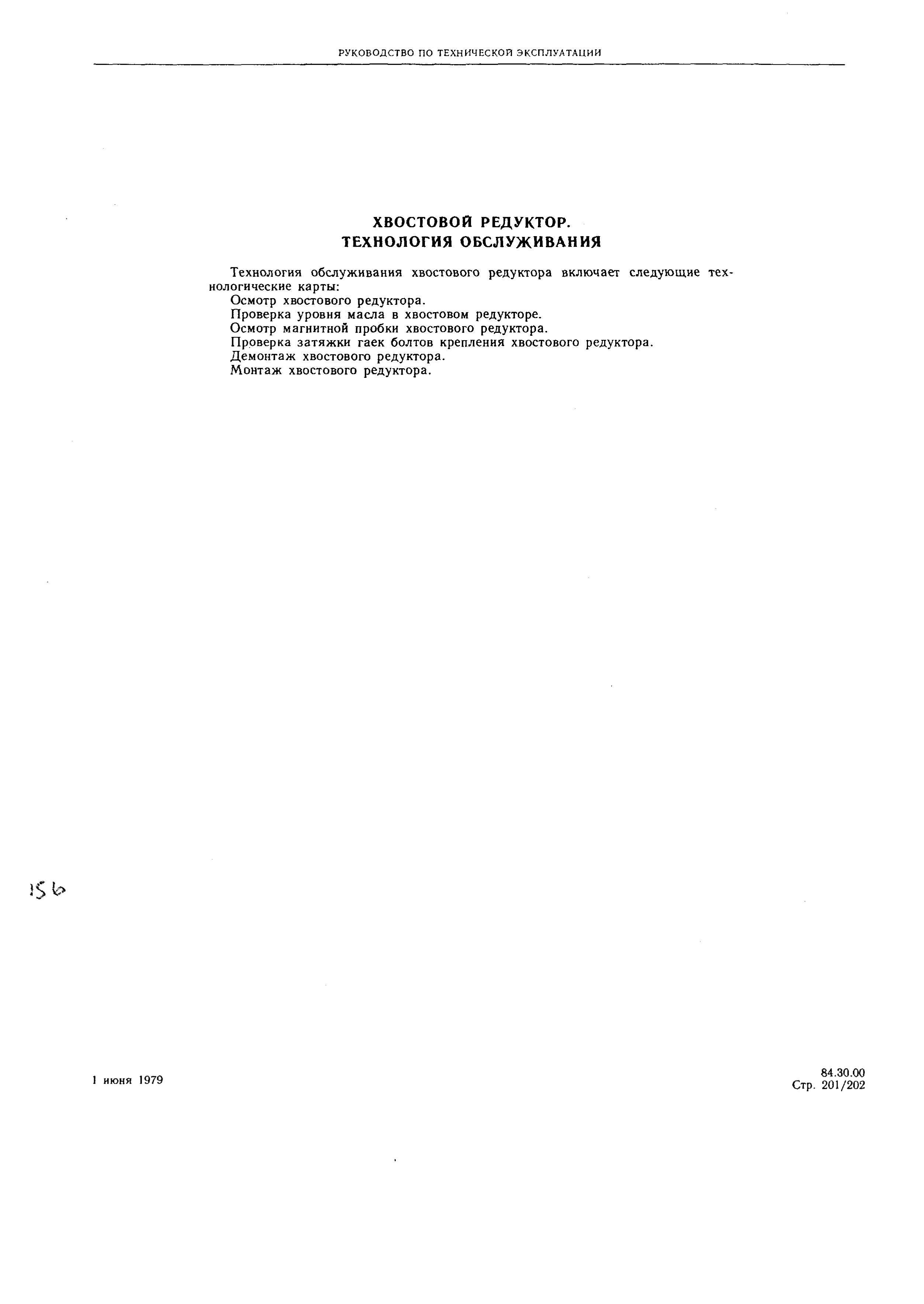 РУКОВОДСТВО ПО ТЕХНИЧЕСКОЙ ЭКСПЛУАТАЦИИ

ХВОСТОВОЙ РЕДУКТОР.
ТЕХНОЛОГИЯ ОБСЛУЖИВАНИЯ

Технология обслуживания хвостового редуктора включает следующие технологические карты:

Осмотр хвостового редуктора.
Проверка уровня масла в хвостовом редукторе.
Осмотр магнитной пробки хвостового редуктора.
Проверка затяжки гаек болтов крепления хвостового редуктора.
Демонтаж хвостового редуктора.
Монтаж хвостового редуктора.

156

1 июня 1979

84.30.00
Стр. 201/202